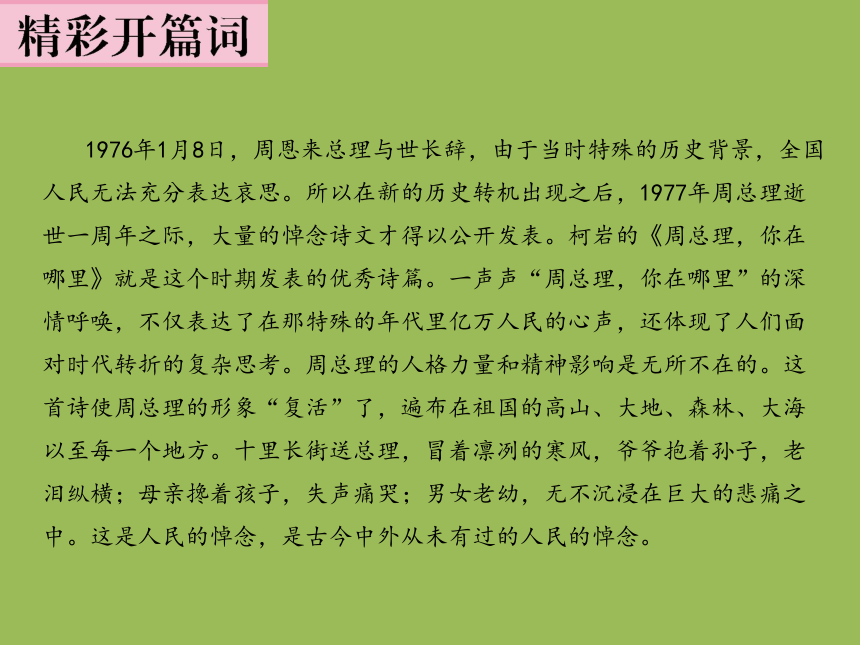 精彩开篇词

1976年1月8日，周恩来总理与世长辞，由于当时特殊的历史背景，全国人民无法充分表达哀思。所以在新的历史转机出现之后，1977年周总理逝世一周年之际，大量的悼念诗文才得以公开发表。柯岩的《周总理，你在哪里》就是这个时期发表的优秀诗篇。一声声“周总理，你在哪里”的深情呼唤，不仅表达了在那特殊的年代里亿万人民的心声，还体现了人们面对时代转折的复杂思考。周总理的人格力量和精神影响是无所不在的。这首诗使周总理的形象“复活”了，遍布在祖国的高山、大地、森林、大海以至每一个地方。十里长街送总理，冒着凛冽的寒风，爷爷抱着孙子，老泪纵横；母亲搀着孩子，失声痛哭；男女老幼，无不沉浸在巨大的悲痛之中。这是人民的悼念，是古今中外从未有过的人民的悼念。